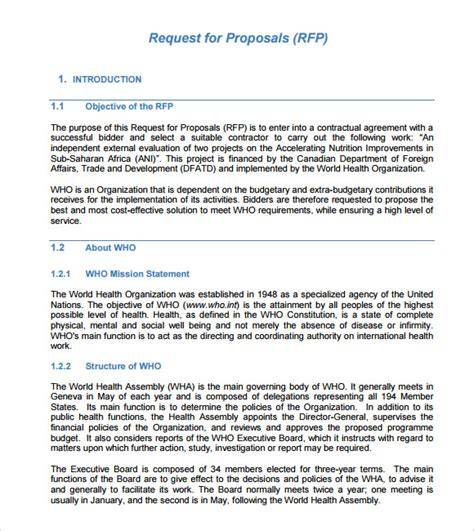 Request for Proposals (RFP)

1. INTRODUCTION

1.1 Objective of the RFP

The purpose of this Request for Proposals (RFP) is to enter into a contractual agreement with a successful bidder and select a suitable contractor to carry out the following work: "An independent external evaluation of two projects on the Accelerating Nutrition Improvements in Sub-Saharan Africa (ANI)". This project is financed by the Canadian Department of Foreign Affairs, Trade and Development (DFATD) and implemented by the World Health Organization.

WHO is an Organization that is dependent on the budgetary and extra-budgetary contributions it receives for the implementation of its activities. Bidders are therefore requested to propose the best and most cost-effective solution to meet WHO requirements, while ensuring a high level of service.

1.2 About WHO

1.2.1 WHO Mission Statement

The World Health Organization was established in 1948 as a specialized agency of the United Nations. The objective of WHO (www.who.int) is the attainment by all peoples of the highest possible level of health. Health, as defined in the WHO Constitution, is a state of complete physical, mental and social well being and not merely the absence of disease or infirmity. WHO's main function is to act as the directing and coordinating authority on international health work.

1.2.2 Structure of WHO

The World Health Assembly (WHA) is the main governing body of WHO. It generally meets in Geneva in May of each year and is composed of delegations representing all 194 Member States. Its main function is to determine the policies of the Organization. In addition to its public health functions, the Health Assembly appoints the Director-General, supervises the financial policies of the Organization, and reviews and approves the proposed programme budget. It also considers reports of the WHO Executive Board, which it instructs with regard to matters upon which further action, study, investigation or report may be required.

The Executive Board is composed of 34 members elected for three-year terms. The main functions of the Board are to give effect to the decisions and policies of the WHA, to advise it and generally to facilitate its work. The Board normally meets twice a year; one meeting is usually in January, and the second is in May, following the World Health Assembly.